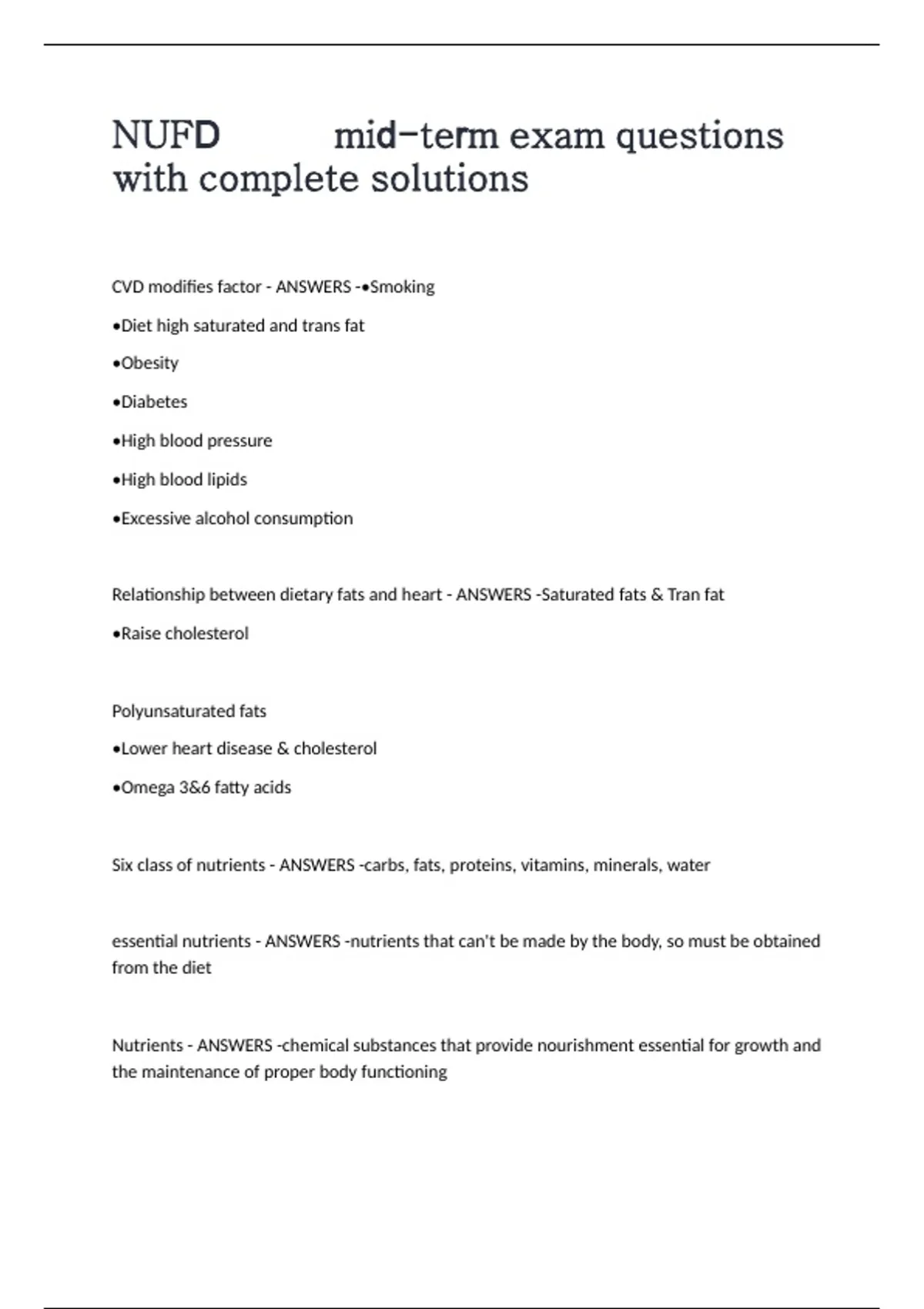 NUFD mid-term exam questions with complete solutions

CVD modifies factor - ANSWERS -•Smoking

•Diet high saturated and trans fat

•Obesity

•Diabetes

•High blood pressure

•High blood lipids

•Excessive alcohol consumption

Relationship between dietary fats and heart - ANSWERS -Saturated fats & Tran fat

•Raise cholesterol

Polyunsaturated fats

•Lower heart disease & cholesterol

•Omega 3&6 fatty acids

Six class of nutrients - ANSWERS -carbs, fats, proteins, vitamins, minerals, water

essential nutrients - ANSWERS -nutrients that can't be made by the body, so must be obtained from the diet

Nutrients - ANSWERS -chemical substances that provide nourishment essential for growth and the maintenance of proper body functioning